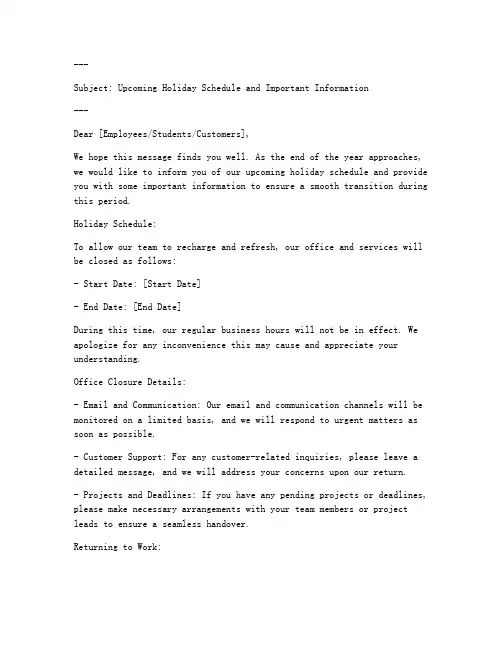 ---

Subject: Upcoming Holiday Schedule and Important Information

---

Dear [Employees/Students/Customers],

We hope this message finds you well. As the end of the year approaches, we would like to inform you of our upcoming holiday schedule and provide you with some important information to ensure a smooth transition during this period.

Holiday Schedule:

To allow our team to recharge and refresh, our office and services will be closed as follows:

- Start Date: [Start Date]

- End Date: [End Date]

During this time, our regular business hours will not be in effect. We apologize for any inconvenience this may cause and appreciate your understanding.

Office Closure Details:

- Email and Communication: Our email and communication channels will be monitored on a limited basis, and we will respond to urgent matters as soon as possible.

- Customer Support: For any customer-related inquiries, please leave a detailed message, and we will address your concerns upon our return.

- Projects and Deadlines: If you have any pending projects or deadlines, please make necessary arrangements with your team members or project leads to ensure a seamless handover.

Returning to Work: